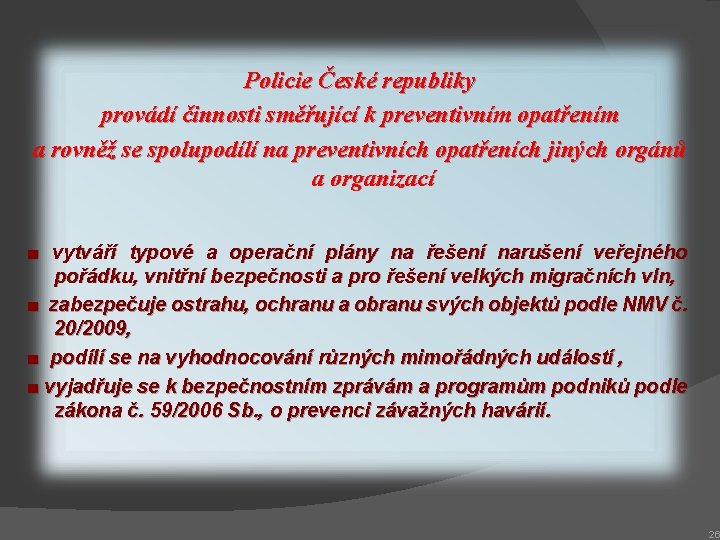 Policie České republiky
provádí činnosti směřující k preventivním opatřením
a rovněž se spolupodílí na preventivních opatřeních jiných orgánů a organizací

■ vytváří typové a operační plány na řešení narušení veřejného pořádku, vnitřní bezpečnosti a pro řešení velkých migračních vln,

■ zabezpečuje ostrahu, ochranu a obranu svých objektů podle NMV č. 20/2009,

■ podílí se na vyhodnocování různých mimořádných událostí ,

■ vyjadřuje se k bezpečnostním zprávám a programům podniků podle zákona č. 59/2006 Sb., o prevenci závažných havárií.

26